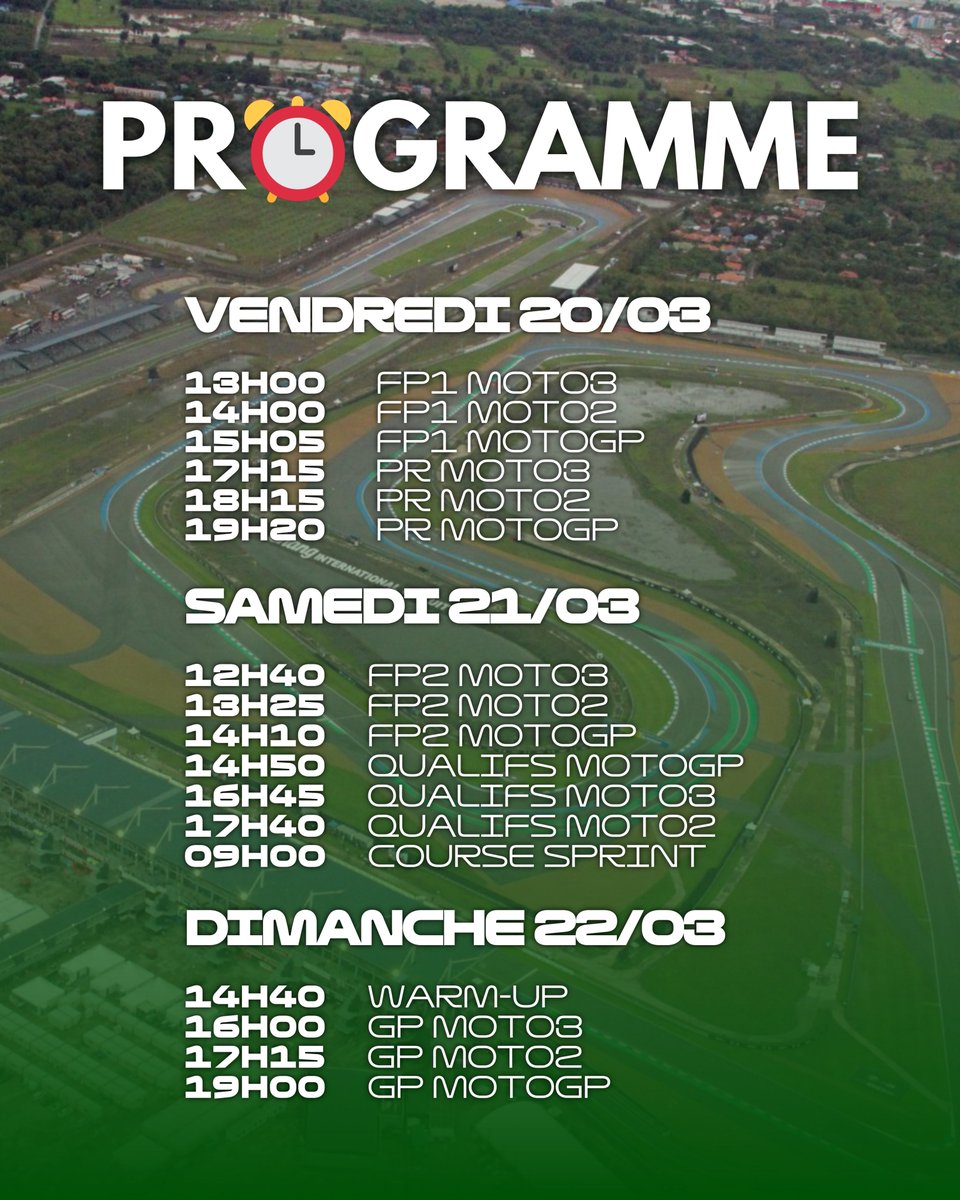 PROGRAMME

VENDREDI 20/03

13H00 FP1 MOTO3
14H00 FP1 MOTO2
15H05 FP1 MOTOGP
17H15 PR MOTO3
18H15 PR MOTO2
19H20 PR MOTOGP

SAMEDI 21/03

12H40 FP2 MOTO3
13H25 FP2 MOTO2
14H10 FP2 MOTOGP
14H50 QUALIFS MOTOGP
16H45 QUALIFS MOTO3
17H40 QUALIFS MOTO2
09H00 COURSE SPRINT

DIMANCHE 22/03

14H40 WARM-UP
16H00 GP MOTO3
17H15 GP MOTO2
19H00 GP MOTOGP